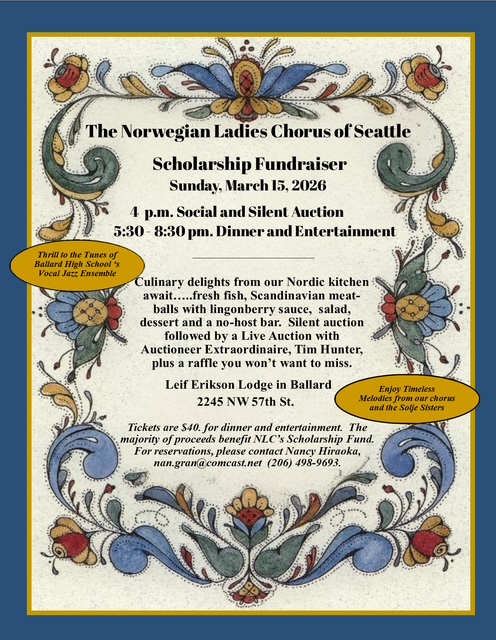 The Norwegian Ladies Chorus of Seattle

Scholarship Fundraiser

Sunday, March 15, 2026

4 p.m. Social and Silent Auction

5:30 - 8:30 pm. Dinner and Entertainment

Thrill to the Tunes of Ballard High School 's Vocal Jazz Ensemble

Culinary delights from our Nordic kitchen await…..fresh fish, Scandinavian meatballs with lingonberry sauce, salad, dessert and a no-host bar. Silent auction followed by a Live Auction with Auctioneer Extraordinaire, Tim Hunter, plus a raffle you won't want to miss.

Leif Erikson Lodge in Ballard

2245 NW 57th St.

Enjoy Timeless Melodies from our chorus and the Solje Sisters

Tickets are $40. for dinner and entertainment. The majority of proceeds benefit NLC's Scholarship Fund. For reservations, please contact Nancy Hiraoka, nan.gran@comcast.net (206) 498-9693.